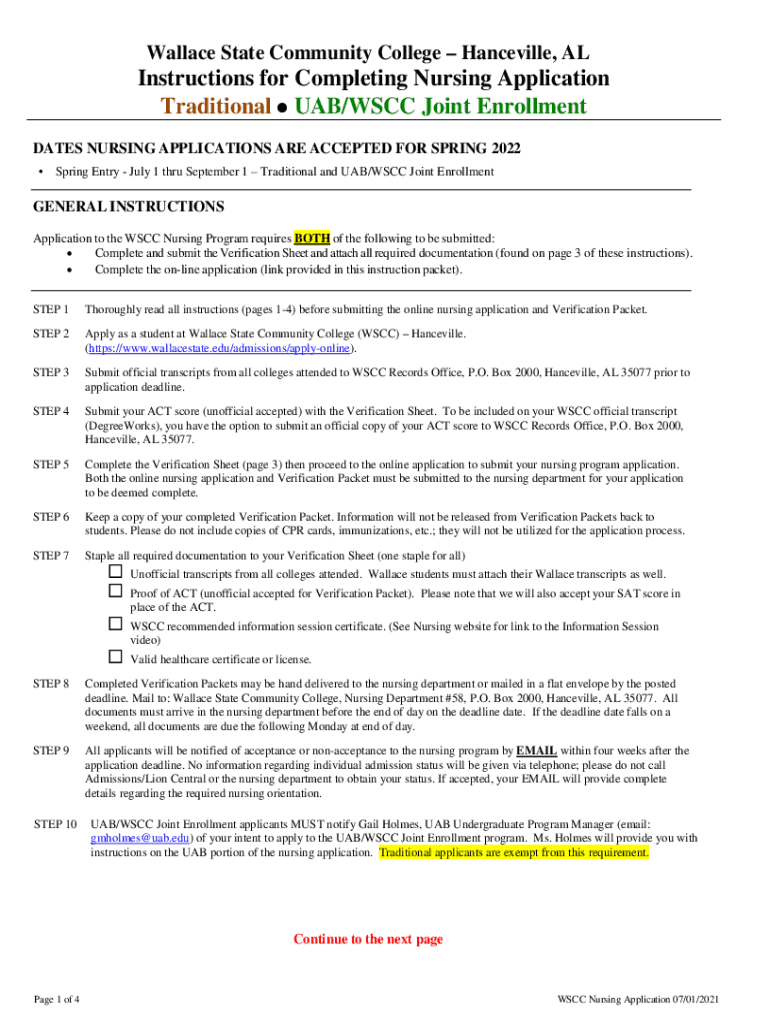 Wallace State Community College – Hanceville, AL
Instructions for Completing Nursing Application
Traditional ● UAB/WSCC Joint Enrollment

DATES NURSING APPLICATIONS ARE ACCEPTED FOR SPRING 2022
• Spring Entry - July 1 thru September 1 – Traditional and UAB/WSCC Joint Enrollment

GENERAL INSTRUCTIONS
Application to the WSCC Nursing Program requires BOTH of the following to be submitted:
• Complete and submit the Verification Sheet and attach all required documentation (found on page 3 of these instructions).
• Complete the on-line application (link provided in this instruction packet).

STEP 1 Thoroughly read all instructions (pages 1-4) before submitting the online nursing application and Verification Packet.

STEP 2 Apply as a student at Wallace State Community College (WSCC) – Hanceville. (https://www.wallacestate.edu/admissions/apply-online).

STEP 3 Submit official transcripts from all colleges attended to WSCC Records Office, P.O. Box 2000, Hanceville, AL 35077 prior to application deadline.

STEP 4 Submit your ACT score (unofficial accepted) with the Verification Sheet. To be included on your WSCC official transcript (DegreeWorks), you have the option to submit an official copy of your ACT score to WSCC Records Office, P.O. Box 2000, Hanceville, AL 35077.

STEP 5 Complete the Verification Sheet (page 3) then proceed to the online application to submit your nursing program application. Both the online nursing application and Verification Packet must be submitted to the nursing department for your application to be deemed complete.

STEP 6 Keep a copy of your completed Verification Packet. Information will not be released from Verification Packets back to students. Please do not include copies of CPR cards, immunizations, etc.; they will not be utilized for the application process.

STEP 7 Staple all required documentation to your Verification Sheet (one staple for all)
☐ Unofficial transcripts from all colleges attended. Wallace students must attach their Wallace transcripts as well.
☐ Proof of ACT (unofficial accepted for Verification Packet). Please note that we will also accept your SAT score in place of the ACT.
☐ WSCC recommended information session certificate. (See Nursing website for link to the Information Session video)
☐ Valid healthcare certificate or license.

STEP 8 Completed Verification Packets may be hand delivered to the nursing department or mailed in a flat envelope by the posted deadline. Mail to: Wallace State Community College, Nursing Department #58, P.O. Box 2000, Hanceville, AL 35077. All documents must arrive in the nursing department before the end of day on the deadline date. If the deadline date falls on a weekend, all documents are due the following Monday at end of day.

STEP 9 All applicants will be notified of acceptance or non-acceptance to the nursing program by EMAIL within four weeks after the application deadline. No information regarding individual admission status will be given via telephone; please do not call Admissions/Lion Central or the nursing department to obtain your status. If accepted, your EMAIL will provide complete details regarding the required nursing orientation.

STEP 10 UAB/WSCC Joint Enrollment applicants MUST notify Gail Holmes, UAB Undergraduate Program Manager (email: gmholmes@uab.edu) of your intent to apply to the UAB/WSCC Joint Enrollment program. Ms. Holmes will provide you with instructions on the UAB portion of the nursing application. Traditional applicants are exempt from this requirement.

Continue to the next page

Page 1 of 4

WSCC Nursing Application 07/01/2021